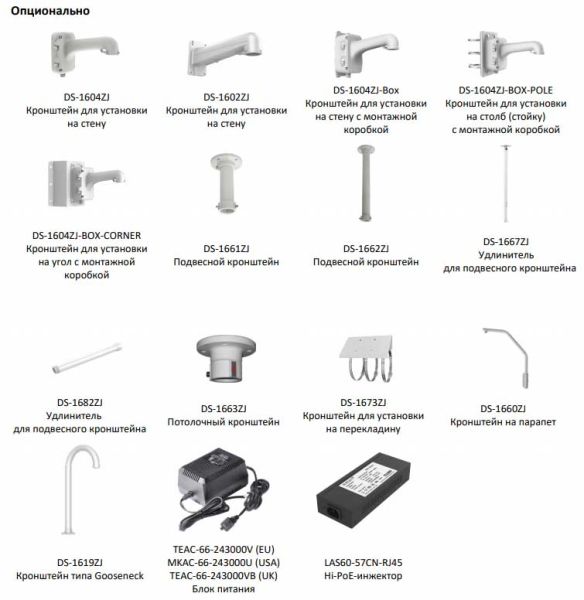 Опционально

DS-1604ZJ
Кронштейн для установки на стену

DS-1602ZJ
Кронштейн для установки на стену

DS-1604ZJ-Box
Кронштейн для установки на стену с монтажной коробкой

DS-1604ZJ-BOX-POLE
Кронштейн для установки на столб (стойку) с монтажной коробкой

DS-1604ZJ-BOX-CORNER
Кронштейн для установки на угол с монтажной коробкой

DS-1661ZJ
Подвесной кронштейн

DS-1662ZJ
Подвесной кронштейн

DS-1667ZJ
Удлинитель для подвесного кронштейна

DS-1682ZJ
Удлинитель для подвесного кронштейна

DS-1663ZJ
Потолочный кронштейн

DS-1673ZJ
Кронштейн для установки на перекладину

DS-1660ZJ
Кронштейн на парапет

DS-1619ZJ
Кронштейн типа Gooseneck

TEAC-66-243000V (EU)
MKAC-66-243000U (USA)
TEAC-66-243000VB (UK)
Блок питания

LAS60-57CN-RJ45
Hi-PoE-инжектор